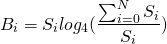 $B_i = S_i log_4(\frac{\sum_{i=0}^{N} S_i}{S_i})$